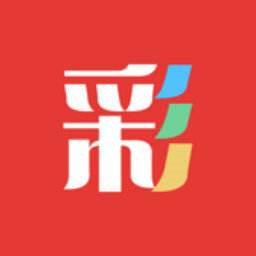 彩